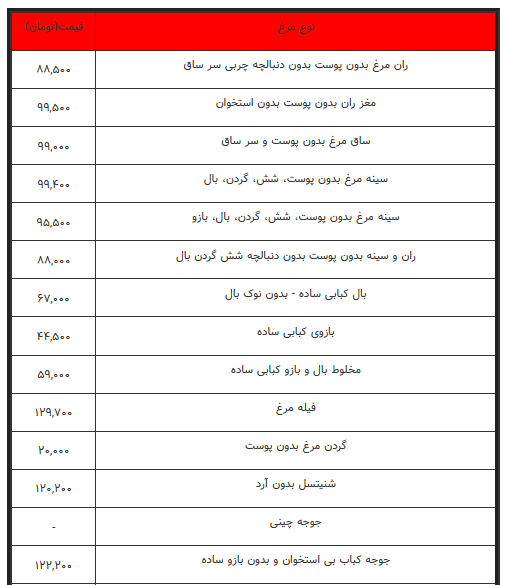 | نوع مرغ | قیمت(تومان) |
|---|---|
| ران مرغ بدون پوست بدون دنبالچه چربی سر ساق | ۸۸,۵۰۰ |
| مغز ران بدون پوست بدون استخوان | ۹۹,۵۰۰ |
| ساق مرغ بدون پوست و سر ساق | ۹۹,۰۰۰ |
| سینه مرغ بدون پوست، شش، گردن، بال | ۹۹,۴۰۰ |
| سینه مرغ بدون پوست، شش، گردن، بال، بازو | ۹۵,۵۰۰ |
| ران و سینه بدون پوست بدون دنبالچه شش گردن بال | ۸۸,۰۰۰ |
| بال کبابی ساده - بدون نوک بال | ۶۷,۰۰۰ |
| بازوی کبابی ساده | ۴۴,۵۰۰ |
| مخلوط بال و بازو کبابی ساده | ۵۹,۰۰۰ |
| فیله مرغ | ۱۲۹,۷۰۰ |
| گردن مرغ بدون پوست | ۲۰,۰۰۰ |
| شنیتسل بدون آرد | ۱۲۰,۲۰۰ |
| جوجه چینی | - |
| جوجه کباب بی استخوان و بدون بازو ساده | ۱۲۲,۲۰۰ |